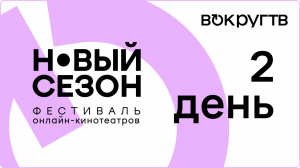 ВОКРУГТВ

НОВЫЙ СЕЗОН
ФЕСТИВАЛЬ онлайн-кинотеатров

2 день